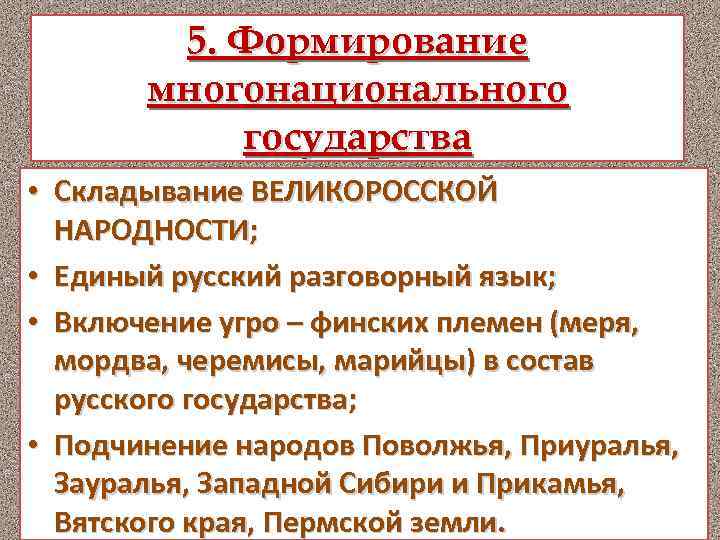 5. Формирование многонационального государства

• Складывание ВЕЛИКОРОССКОЙ НАРОДНОСТИ;
• Единый русский разговорный язык;
• Включение угро – финских племен (меря, мордва, черемисы, марийцы) в состав русского государства;
• Подчинение народов Поволжья, Приуралья, Зауралья, Западной Сибири и Прикамья, Вятского края, Пермской земли.